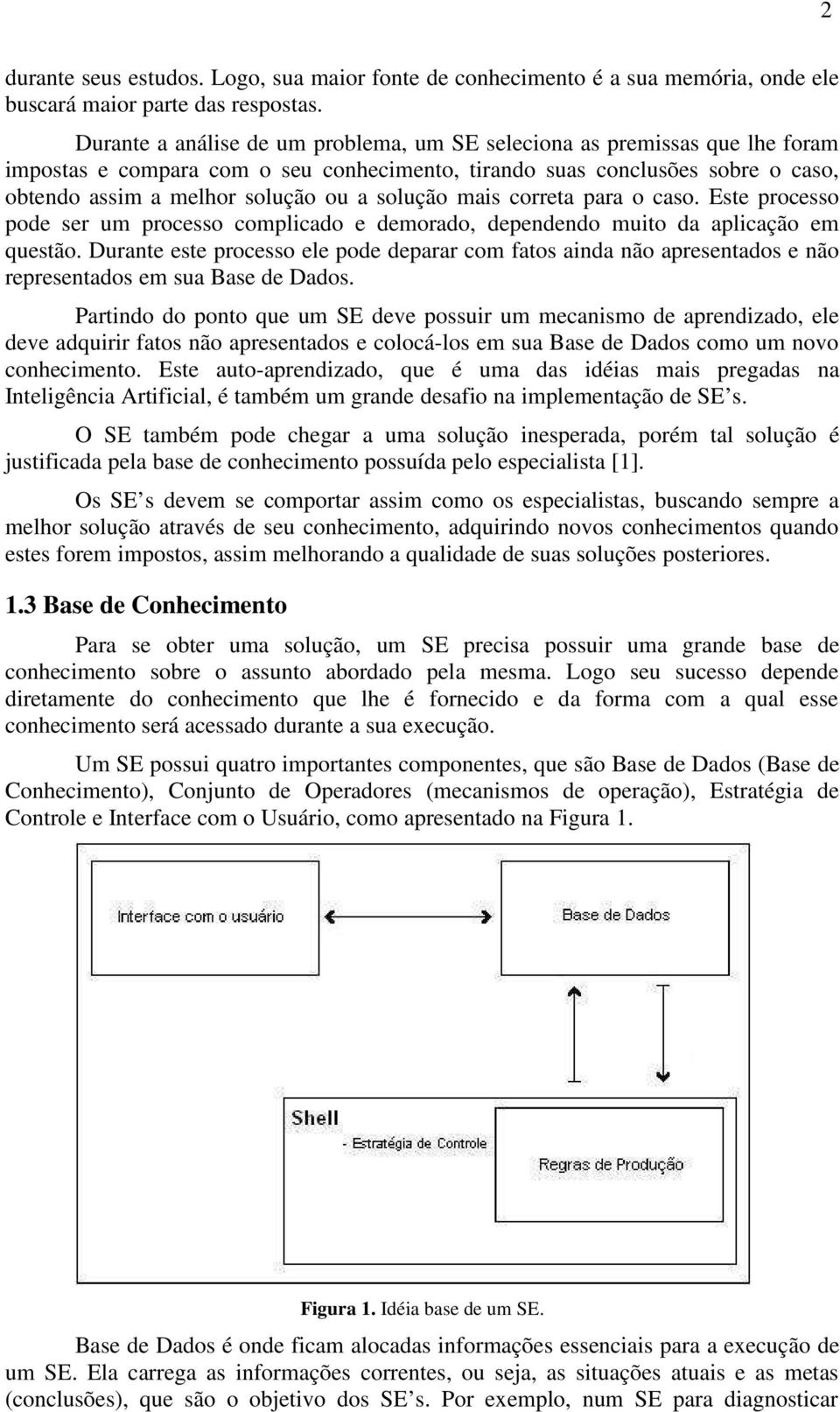 2

durante seus estudos. Logo, sua maior fonte de conhecimento é a sua memória, onde ele buscará maior parte das respostas.

Durante a análise de um problema, um SE seleciona as premissas que lhe foram impostas e compara com o seu conhecimento, tirando suas conclusões sobre o caso, obtendo assim a melhor solução ou a solução mais correta para o caso. Este processo pode ser um processo complicado e demorado, dependendo muito da aplicação em questão. Durante este processo ele pode deparar com fatos ainda não apresentados e não representados em sua Base de Dados.

Partindo do ponto que um SE deve possuir um mecanismo de aprendizado, ele deve adquirir fatos não apresentados e colocá-los em sua Base de Dados como um novo conhecimento. Este auto-aprendizado, que é uma das idéias mais pregadas na Inteligência Artificial, é também um grande desafio na implementação de SE s.

O SE também pode chegar a uma solução inesperada, porém tal solução é justificada pela base de conhecimento possuída pelo especialista [1].

Os SE s devem se comportar assim como os especialistas, buscando sempre a melhor solução através de seu conhecimento, adquirindo novos conhecimentos quando estes forem impostos, assim melhorando a qualidade de suas soluções posteriores.

1.3 Base de Conhecimento

Para se obter uma solução, um SE precisa possuir uma grande base de conhecimento sobre o assunto abordado pela mesma. Logo seu sucesso depende diretamente do conhecimento que lhe é fornecido e da forma com a qual esse conhecimento será acessado durante a sua execução.

Um SE possui quatro importantes componentes, que são Base de Dados (Base de Conhecimento), Conjunto de Operadores (mecanismos de operação), Estratégia de Controle e Interface com o Usuário, como apresentado na Figura 1.

Interface com o usuário

Base de Dados

Shell
- Estratégia de Controle

Regras de Produção

Figura 1. Idéia base de um SE.

Base de Dados é onde ficam alocadas informações essenciais para a execução de um SE. Ela carrega as informações correntes, ou seja, as situações atuais e as metas (conclusões), que são o objetivo dos SE s. Por exemplo, num SE para diagnosticar